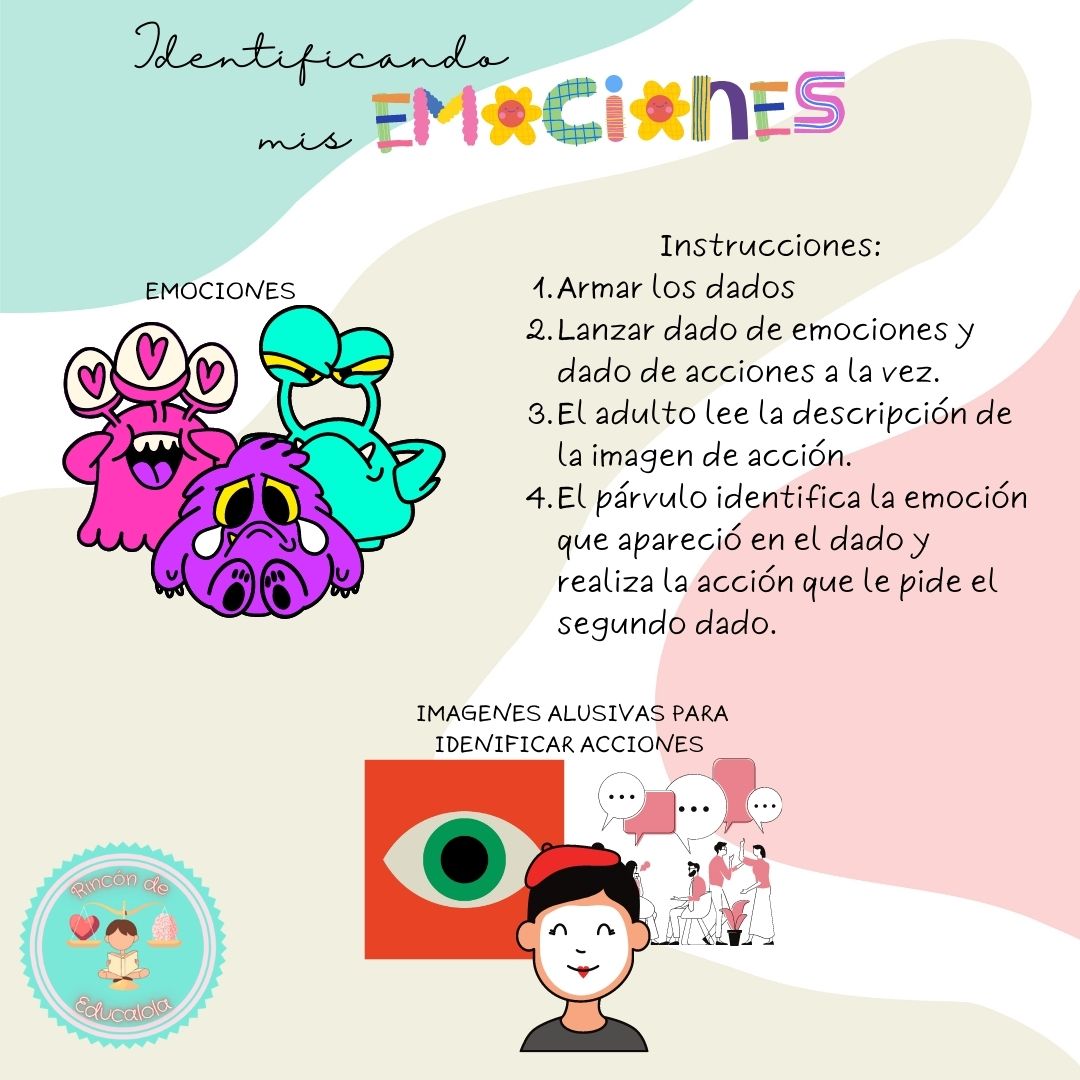 Identificando mis EMOCIONES

EMOCIONES

Instrucciones:
1. Armar los dados
2. Lanzar dado de emociones y dado de acciones a la vez.
3. El adulto lee la descripción de la imagen de acción.
4. El párvulo identifica la emoción que apareció en el dado y realiza la acción que le pide el segundo dado.

IMAGENES ALUSIVAS PARA IDENIFICAR ACCIONES

Rincón de Educalola